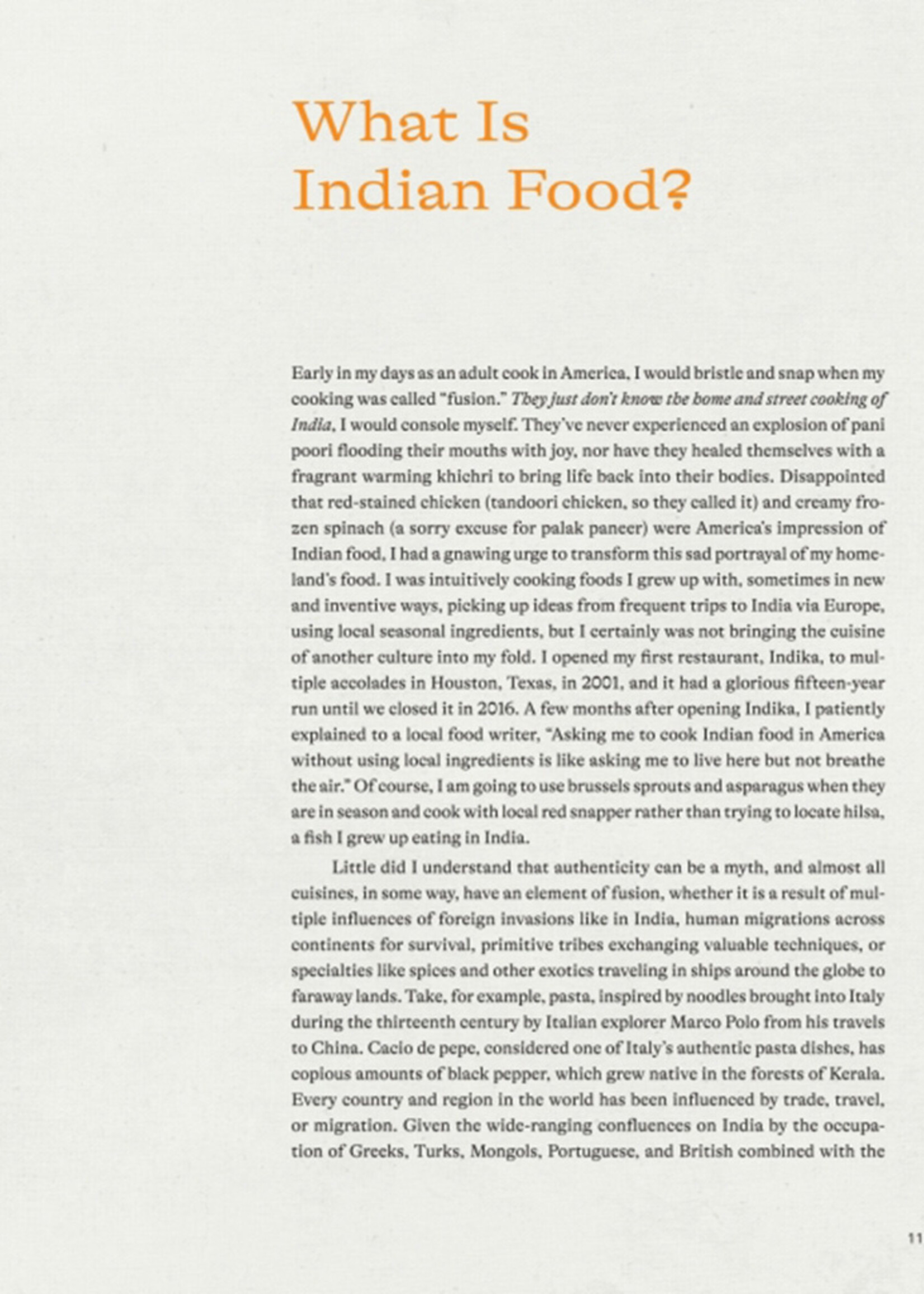 What Is Indian Food?

Early in my days as an adult cook in America, I would bristle and snap when my cooking was called "fusion." They just don't know the home and street cooking of India, I would console myself. They've never experienced an explosion of pani poori flooding their mouths with joy, nor have they healed themselves with a fragrant warming khichri to bring life back into their bodies. Disappointed that red-stained chicken (tandoori chicken, so they called it) and creamy frozen spinach (a sorry excuse for palak paneer) were America's impression of Indian food, I had a gnawing urge to transform this sad portrayal of my homeland's food. I was intuitively cooking foods I grew up with, sometimes in new and inventive ways, picking up ideas from frequent trips to India via Europe, using local seasonal ingredients, but I certainly was not bringing the cuisine of another culture into my fold. I opened my first restaurant, Indika, to multiple accolades in Houston, Texas, in 2001, and it had a glorious fifteen-year run until we closed it in 2016. A few months after opening Indika, I patiently explained to a local food writer, "Asking me to cook Indian food in America without using local ingredients is like asking me to live here but not breathe the air." Of course, I am going to use brussels sprouts and asparagus when they are in season and cook with local red snapper rather than trying to locate hilsa, a fish I grew up eating in India.

Little did I understand that authenticity can be a myth, and almost all cuisines, in some way, have an element of fusion, whether it is a result of multiple influences of foreign invasions like in India, human migrations across continents for survival, primitive tribes exchanging valuable techniques, or specialties like spices and other exotics traveling in ships around the globe to faraway lands. Take, for example, pasta, inspired by noodles brought into Italy during the thirteenth century by Italian explorer Marco Polo from his travels to China. Cacio de pepe, considered one of Italy's authentic pasta dishes, has copious amounts of black pepper, which grew native in the forests of Kerala. Every country and region in the world has been influenced by trade, travel, or migration. Given the wide-ranging confluences on India by the occupation of Greeks, Turks, Mongols, Portuguese, and British combined with the

11